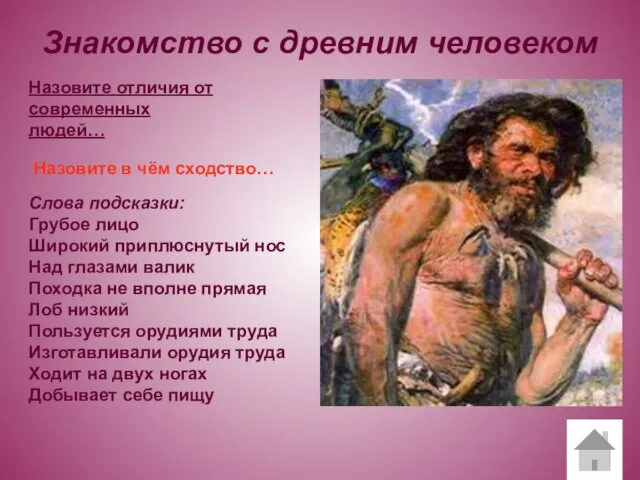 Знакомство с древним человеком

Назовите отличия от современных людей…

Назовите в чём сходство…

Слова подсказки:
Грубое лицо
Широкий приплюснутый нос
Над глазами валик
Походка не вполне прямая
Лоб низкий
Пользуется орудиями труда
Изготавливали орудия труда
Ходит на двух ногах
Добывает себе пищу